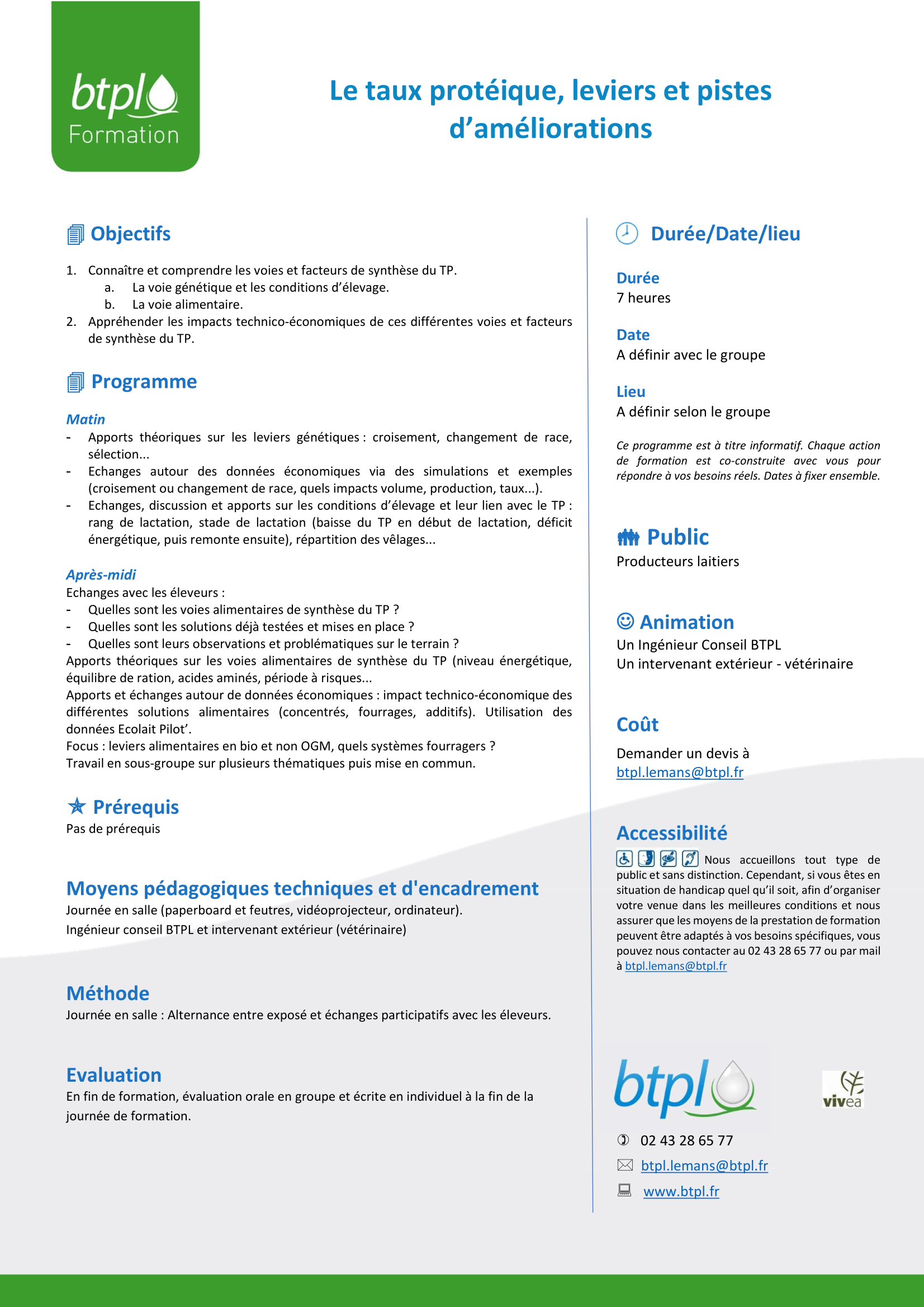 btpl
Formation

Le taux protéique, leviers et pistes d'améliorations

Objectifs

1. Connaître et comprendre les voies et facteurs de synthèse du TP.
a. La voie génétique et les conditions d'élevage.
b. La voie alimentaire.
2. Appréhender les impacts technico-économiques de ces différentes voies et facteurs de synthèse du TP.

Programme

Matin
- Apports théoriques sur les leviers génétiques : croisement, changement de race, sélection...
- Echanges autour des données économiques via des simulations et exemples (croisement ou changement de race, quels impacts volume, production, taux...).
- Echanges, discussion et apports sur les conditions d'élevage et leur lien avec le TP : rang de lactation, stade de lactation (baisse du TP en début de lactation, déficit énergétique, puis remonte ensuite), répartition des vêlages...

Après-midi
Echanges avec les éleveurs :
- Quelles sont les voies alimentaires de synthèse du TP ?
- Quelles sont les solutions déjà testées et mises en place ?
- Quelles sont leurs observations et problématiques sur le terrain ?
Apports théoriques sur les voies alimentaires de synthèse du TP (niveau énergétique, équilibre de ration, acides aminés, période à risques...
Apports et échanges autour de données économiques : impact technico-économique des différentes solutions alimentaires (concentrés, fourrages, additifs). Utilisation des données Ecolait Pilot'.
Focus : leviers alimentaires en bio et non OGM, quels systèmes fourragers ?
Travail en sous-groupe sur plusieurs thématiques puis mise en commun.

Prérequis
Pas de prérequis

Moyens pédagogiques techniques et d'encadrement
Journée en salle (paperboard et feutres, vidéoprojecteur, ordinateur).
Ingénieur conseil BTPL et intervenant extérieur (vétérinaire)

Méthode
Journée en salle : Alternance entre exposé et échanges participatifs avec les éleveurs.

Evaluation
En fin de formation, évaluation orale en groupe et écrite en individuel à la fin de la journée de formation.

Durée/Date/lieu

Durée
7 heures

Date
A définir avec le groupe

Lieu
A définir selon le groupe

Ce programme est à titre informatif. Chaque action de formation est co-construite avec vous pour répondre à vos besoins réels. Dates à fixer ensemble.

Public
Producteurs laitiers

Animation
Un Ingénieur Conseil BTPL
Un intervenant extérieur - vétérinaire

Coût
Demander un devis à btpl.lemans@btpl.fr

Accessibilité
Nous accueillons tout type de public et sans distinction. Cependant, si vous êtes en situation de handicap quel qu'il soit, afin d'organiser votre venue dans les meilleures conditions et nous assurer que les moyens de la prestation de formation peuvent être adaptés à vos besoins spécifiques, vous pouvez nous contacter au 02 43 28 65 77 ou par mail à btpl.lemans@btpl.fr

btpl
vivea

02 43 28 65 77
btpl.lemans@btpl.fr
www.btpl.fr